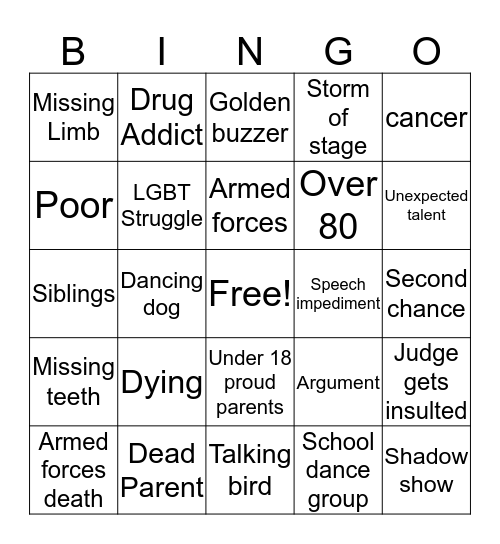 | B | I | N | G | O |
|---|---|---|---|---|
| Missing Limb | Drug Addict | Golden buzzer | Storm of stage | cancer |
| Poor | LGBT Struggle | Armed forces | Over 80 | Unexpected talent |
| Siblings | Dancing dog | Free! | Speech impediment | Second chance |
| Missing teeth | Dying | Under 18 proud parents | Argument | Judge gets insulted |
| Armed forces death | Dead Parent | Talking bird | School dance group | Shadow show |